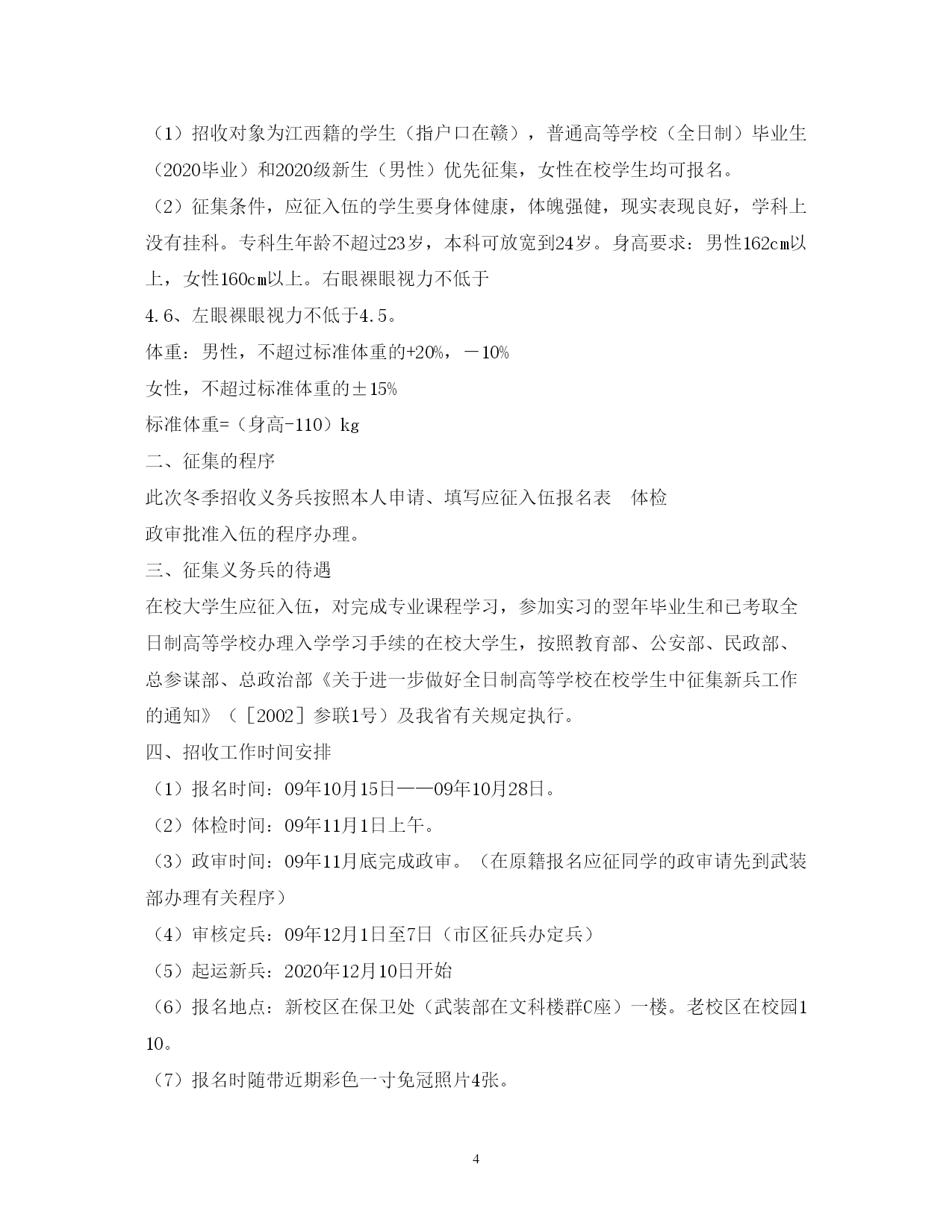 （1）招收对象为江西籍的学生（指户口在赣），普通高等学校（全日制）毕业生（2020毕业）和2020级新生（男性）优先征集，女性在校学生均可报名。

（2）征集条件，应征入伍的学生要身体健康，体魄强健，现实表现良好，学科上没有挂科。专科生年龄不超过23岁，本科可放宽到24岁。身高要求：男性162cm以上，女性160cm以上。右眼裸眼视力不低于

4.6、左眼裸眼视力不低于4.5。

体重：男性，不超过标准体重的+20%，－10%

女性，不超过标准体重的±15%

标准体重=（身高-110）kg

二、征集的程序

此次冬季招收义务兵按照本人申请、填写应征入伍报名表　体检

政审批准入伍的程序办理。

三、征集义务兵的待遇

在校大学生应征入伍，对完成专业课程学习，参加实习的翌年毕业生和已考取全日制高等学校办理入学学习手续的在校大学生，按照教育部、公安部、民政部、总参谋部、总政治部《关于进一步做好全日制高等学校在校学生中征集新兵工作的通知》（［2002］参联1号）及我省有关规定执行。

四、招收工作时间安排

（1）报名时间：09年10月15日——09年10月28日。

（2）体检时间：09年11月1日上午。

（3）政审时间：09年11月底完成政审。（在原籍报名应征同学的政审请先到武装部办理有关程序）

（4）审核定兵：09年12月1日至7日（市区征兵办定兵）

（5）起运新兵：2020年12月10日开始

（6）报名地点：新校区在保卫处（武装部在文科楼群C座）一楼。老校区在校园110。

（7）报名时随带近期彩色一寸免冠照片4张。

4